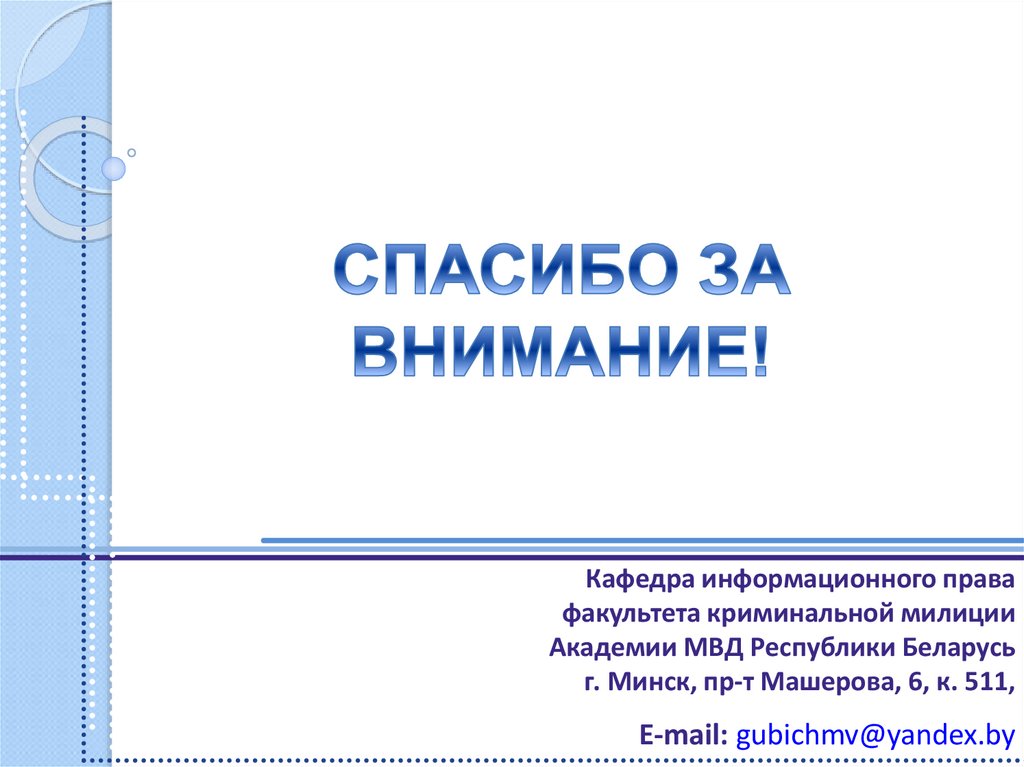 СПАСИБО ЗА ВНИМАНИЕ!

Кафедра информационного права
факультета криминальной милиции
Академии МВД Республики Беларусь
г. Минск, пр-т Машерова, 6, к. 511,

E-mail: gubichmv@yandex.by